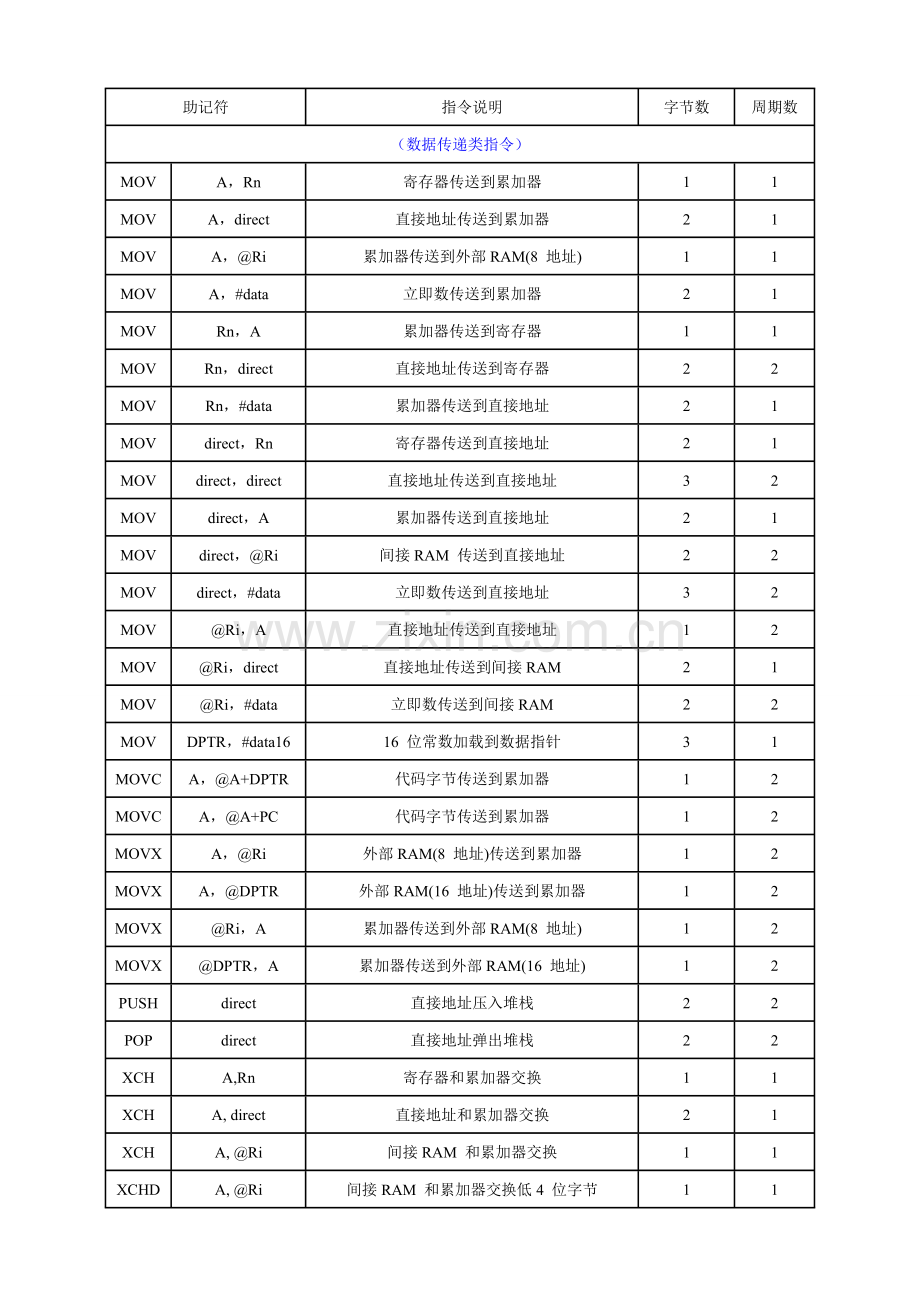 | 助记符 | | 指令说明 | 字节数 | 周期数 |
|---|---|---|---|---|
| （数据传递类指令） | | | | |
| MOV | A，Rn | 寄存器传送到累加器 | 1 | 1 |
| MOV | A，direct | 直接地址传送到累加器 | 2 | 1 |
| MOV | A，@Ri | 累加器传送到外部 RAM(8 地址) | 1 | 1 |
| MOV | A，#data | 立即数传送到累加器 | 2 | 1 |
| MOV | Rn，A | 累加器传送到寄存器 | 1 | 1 |
| MOV | Rn，direct | 直接地址传送到寄存器 | 2 | 2 |
| MOV | Rn，#data | 累加器传送到直接地址 | 2 | 1 |
| MOV | direct，Rn | 寄存器传送到直接地址 | 2 | 1 |
| MOV | direct，direct | 直接地址传送到直接地址 | 3 | 2 |
| MOV | direct，A | 累加器传送到直接地址 | 2 | 1 |
| MOV | direct，@Ri | 间接 RAM 传送到直接地址 | 2 | 2 |
| MOV | direct，#data | 立即数传送到直接地址 | 3 | 2 |
| MOV | @Ri，A | 直接地址传送到直接地址 | 1 | 2 |
| MOV | @Ri，direct | 直接地址传送到间接 RAM | 2 | 1 |
| MOV | @Ri，#data | 立即数传送到间接 RAM | 2 | 2 |
| MOV | DPTR，#data16 | 16 位常数加载到数据指针 | 3 | 1 |
| MOVC | A，@A+DPTR | 代码字节传送到累加器 | 1 | 2 |
| MOVC | A，@A+PC | 代码字节传送到累加器 | 1 | 2 |
| MOVX | A，@Ri | 外部 RAM(8 地址)传送到累加器 | 1 | 2 |
| MOVX | A，@DPTR | 外部 RAM(16 地址)传送到累加器 | 1 | 2 |
| MOVX | @Ri，A | 累加器传送到外部 RAM(8 地址) | 1 | 2 |
| MOVX | @DPTR，A | 累加器传送到外部 RAM(16 地址) | 1 | 2 |
| PUSH | direct | 直接地址压入堆栈 | 2 | 2 |
| POP | direct | 直接地址弹出堆栈 | 2 | 2 |
| XCH | A,Rn | 寄存器和累加器交换 | 1 | 1 |
| XCH | A, direct | 直接地址和累加器交换 | 2 | 1 |
| XCH | A, @Ri | 间接 RAM 和累加器交换 | 1 | 1 |
| XCHD | A, @Ri | 间接 RAM 和累加器交换低 4 位字节 | 1 | 1 |

www.zixin.com.cn